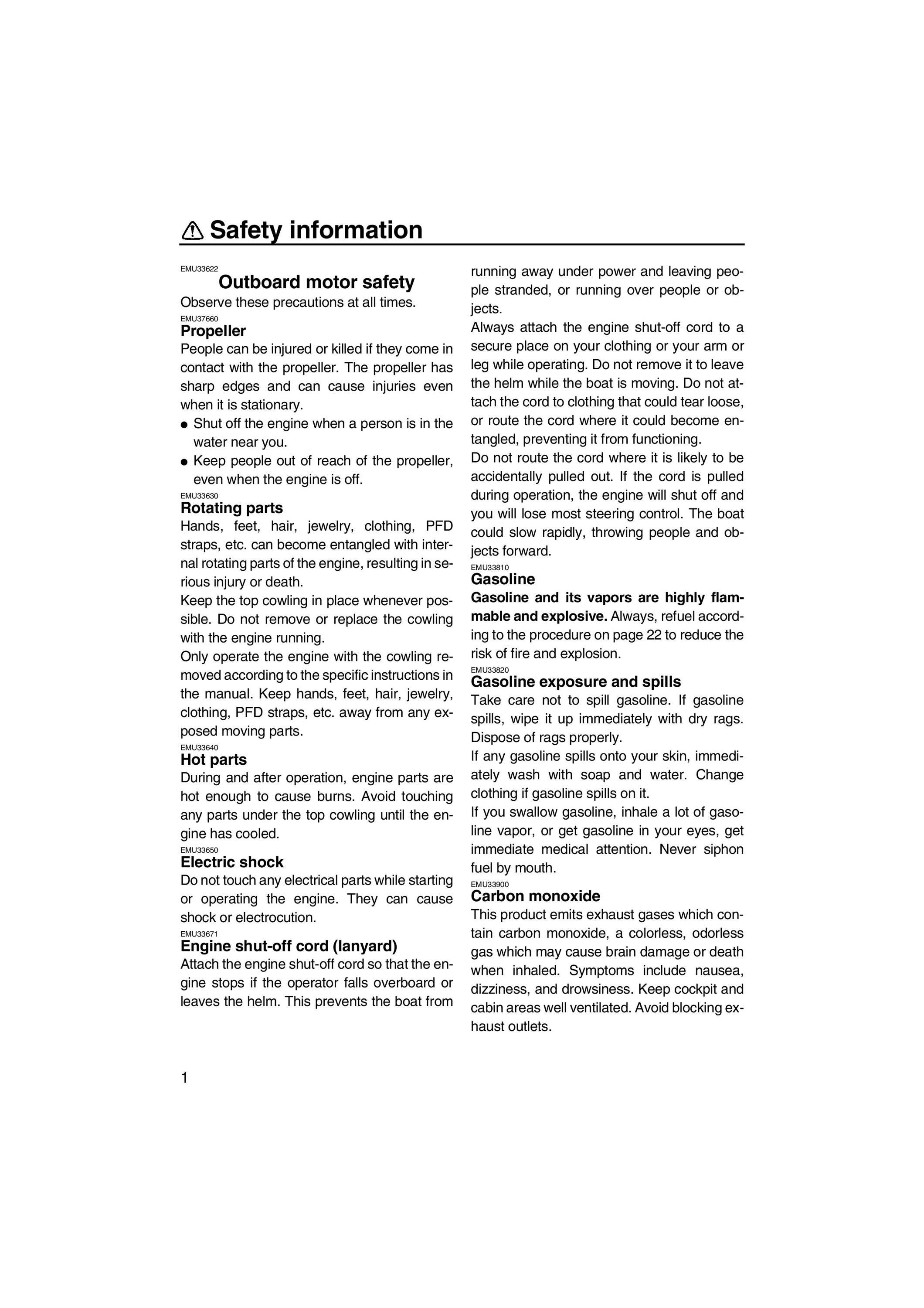 Safety information

EMU33622
Outboard motor safety
Observe these precautions at all times.

EMU37660
Propeller
People can be injured or killed if they come in contact with the propeller. The propeller has sharp edges and can cause injuries even when it is stationary.
● Shut off the engine when a person is in the water near you.
● Keep people out of reach of the propeller, even when the engine is off.

EMU33630
Rotating parts
Hands, feet, hair, jewelry, clothing, PFD straps, etc. can become entangled with internal rotating parts of the engine, resulting in serious injury or death.
Keep the top cowling in place whenever possible. Do not remove or replace the cowling with the engine running.
Only operate the engine with the cowling removed according to the specific instructions in the manual. Keep hands, feet, hair, jewelry, clothing, PFD straps, etc. away from any exposed moving parts.

EMU33640
Hot parts
During and after operation, engine parts are hot enough to cause burns. Avoid touching any parts under the top cowling until the engine has cooled.

EMU33650
Electric shock
Do not touch any electrical parts while starting or operating the engine. They can cause shock or electrocution.

EMU33671
Engine shut-off cord (lanyard)
Attach the engine shut-off cord so that the engine stops if the operator falls overboard or leaves the helm. This prevents the boat from running away under power and leaving people stranded, or running over people or objects.
Always attach the engine shut-off cord to a secure place on your clothing or your arm or leg while operating. Do not remove it to leave the helm while the boat is moving. Do not attach the cord to clothing that could tear loose, or route the cord where it could become entangled, preventing it from functioning.
Do not route the cord where it is likely to be accidentally pulled out. If the cord is pulled during operation, the engine will shut off and you will lose most steering control. The boat could slow rapidly, throwing people and objects forward.

EMU33810
Gasoline
Gasoline and its vapors are highly flammable and explosive. Always, refuel according to the procedure on page 22 to reduce the risk of fire and explosion.

EMU33820
Gasoline exposure and spills
Take care not to spill gasoline. If gasoline spills, wipe it up immediately with dry rags. Dispose of rags properly.
If any gasoline spills onto your skin, immediately wash with soap and water. Change clothing if gasoline spills on it.
If you swallow gasoline, inhale a lot of gasoline vapor, or get gasoline in your eyes, get immediate medical attention. Never siphon fuel by mouth.

EMU33900
Carbon monoxide
This product emits exhaust gases which contain carbon monoxide, a colorless, odorless gas which may cause brain damage or death when inhaled. Symptoms include nausea, dizziness, and drowsiness. Keep cockpit and cabin areas well ventilated. Avoid blocking exhaust outlets.

1